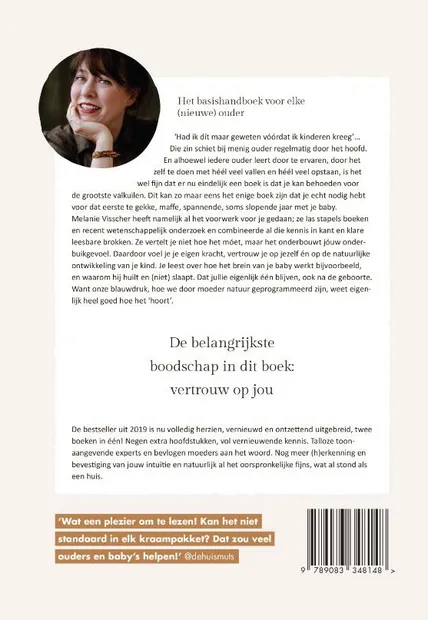 Het basishandboek voor elke (nieuwe) ouder

'Had ik dít maar geweten vóórdat ik kinderen kreeg'… Die zin schiet bij menig ouder regelmatig door het hoofd. En alhoewel iedere ouder leert door te ervaren, door het zelf te doen met héél veel vallen en héél veel opstaan, is het wel fijn dat er nu eindelijk een boek is dat je kan behoeden voor de grootste valkuilen. Dit kan zo maar eens het enige boek zijn dat je echt nodig hebt voor dat eerste te gekke, maffe, spannende, soms slopende jaar met je baby. Melanie Visscher heeft namelijk al het voorwerk voor je gedaan; ze las stapels boeken en recent wetenschappelijk onderzoek en combineerde al die kennis in kant en klare leesbare brokken. Ze vertelt je niet hoe het móet, maar het onderbouwt jóuw onderbuikgevoel. Daardoor voel je je eigen kracht, vertrouw je op jezelf én op de natuurlijke ontwikkeling van je kind. Je leest over hoe het brein van je baby werkt bijvoorbeeld, en waarom hij huilt en (niet) slaapt. Dat jullie eigenlijk één blijven, ook na de geboorte. Want onze blauwdruk, hoe we door moeder natuur geprogrammeerd zijn, weet eigenlijk heel goed hoe het 'hoort'.

De belangrijkste boodschap in dit boek: vertrouw op jou

De bestseller uit 2019 is nu volledig herzien, vernieuwd en ontzettend uitgebreid, twee boeken in één! Negen extra hoofdstukken, vol vernieuwende kennis. Talloze toonaangevende experts en bevlogen moeders aan het woord. Nog meer (h)erkenning en bevestiging van jouw intuïtie en natuurlijk al het oorspronkelijke fijns, wat al stond als een huis.

'Wat een plezier om te lezen! Kan het niet standaard in elk kraampakket? Dat zou veel ouders en baby's helpen!' @dehuismuts

9 789083 348148 >